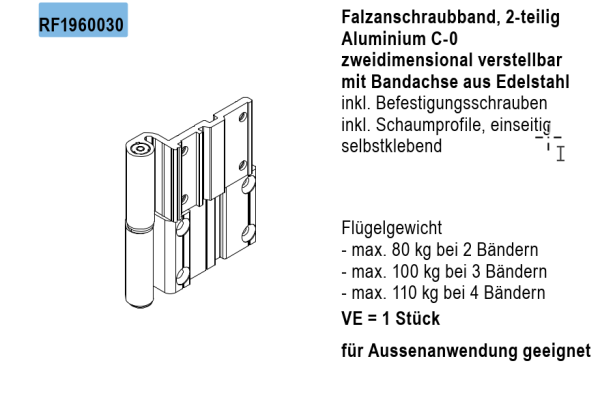 RF1960030

Falzanschraubband, 2-teilig
Aluminium C-0
zweidimensional verstellbar
mit Bandachse aus Edelstahl
inkl. Befestigungsschrauben
inkl. Schaumprofile, einseitig
selbstklebend

Flügelgewicht
- max. 80 kg bei 2 Bändern
- max. 100 kg bei 3 Bändern
- max. 110 kg bei 4 Bändern

VE = 1 Stück

für Aussenanwendung geeignet